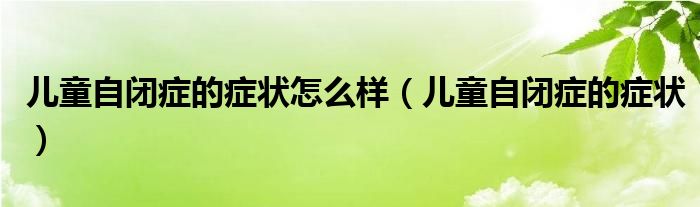 儿童自闭症的症状怎么样（儿童自闭症的症状）